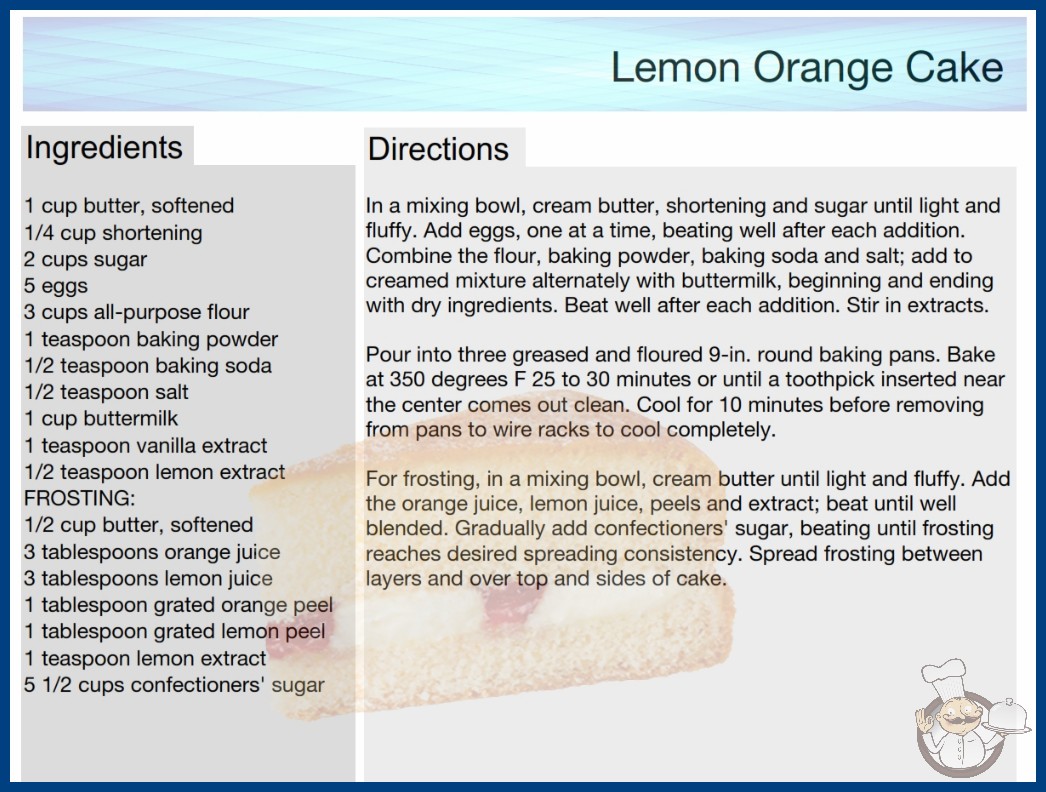 Lemon Orange Cake

Ingredients

1 cup butter, softened
1/4 cup shortening
2 cups sugar
5 eggs
3 cups all-purpose flour
1 teaspoon baking powder
1/2 teaspoon baking soda
1/2 teaspoon salt
1 cup buttermilk
1 teaspoon vanilla extract
1/2 teaspoon lemon extract
FROSTING:
1/2 cup butter, softened
3 tablespoons orange juice
3 tablespoons lemon juice
1 tablespoon grated orange peel
1 tablespoon grated lemon peel
1 teaspoon lemon extract
5 1/2 cups confectioners' sugar

Directions

In a mixing bowl, cream butter, shortening and sugar until light and fluffy. Add eggs, one at a time, beating well after each addition. Combine the flour, baking powder, baking soda and salt; add to creamed mixture alternately with buttermilk, beginning and ending with dry ingredients. Beat well after each addition. Stir in extracts.

Pour into three greased and floured 9-in. round baking pans. Bake at 350 degrees F 25 to 30 minutes or until a toothpick inserted near the center comes out clean. Cool for 10 minutes before removing from pans to wire racks to cool completely.

For frosting, in a mixing bowl, cream butter until light and fluffy. Add the orange juice, lemon juice, peels and extract; beat until well blended. Gradually add confectioners' sugar, beating until frosting reaches desired spreading consistency. Spread frosting between layers and over top and sides of cake.